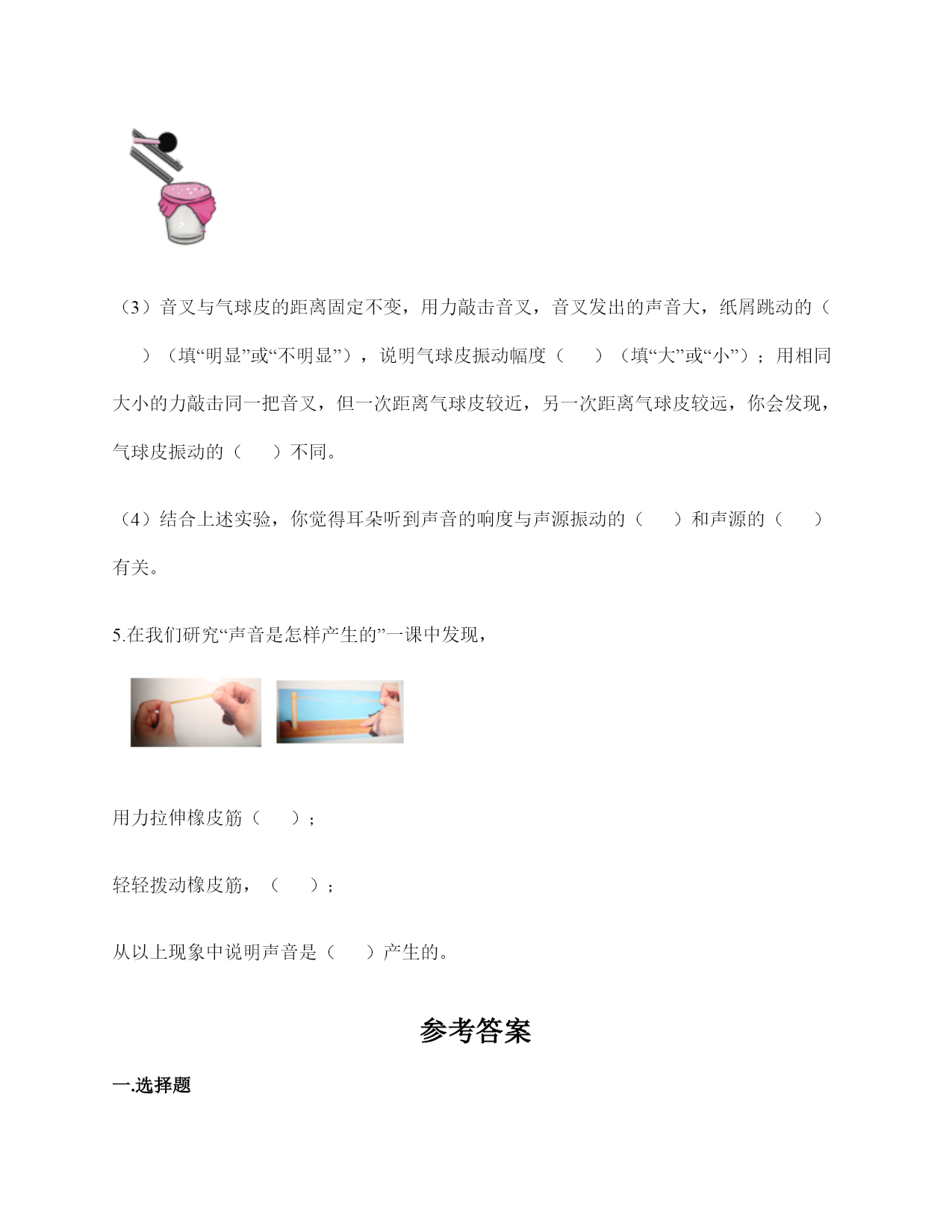 （3）音叉与气球皮的距离固定不变，用力敲击音叉，音叉发出的声音大，纸屑跳动的（　　）（填“明显”或“不明显”），说明气球皮振动幅度（　　）（填“大”或“小”）；用相同大小的力敲击同一把音叉，但一次距离气球皮较近，另一次距离气球皮较远，你会发现，气球皮振动的（　　）不同。

（4）结合上述实验，你觉得耳朵听到声音的响度与声源振动的（　　）和声源的（　　）有关。

5.在我们研究“声音是怎样产生的”一课中发现，

用力拉伸橡皮筋（　　）；

轻轻拨动橡皮筋，（　　）；

从以上现象中说明声音是（　　）产生的。

参考答案

一.选择题